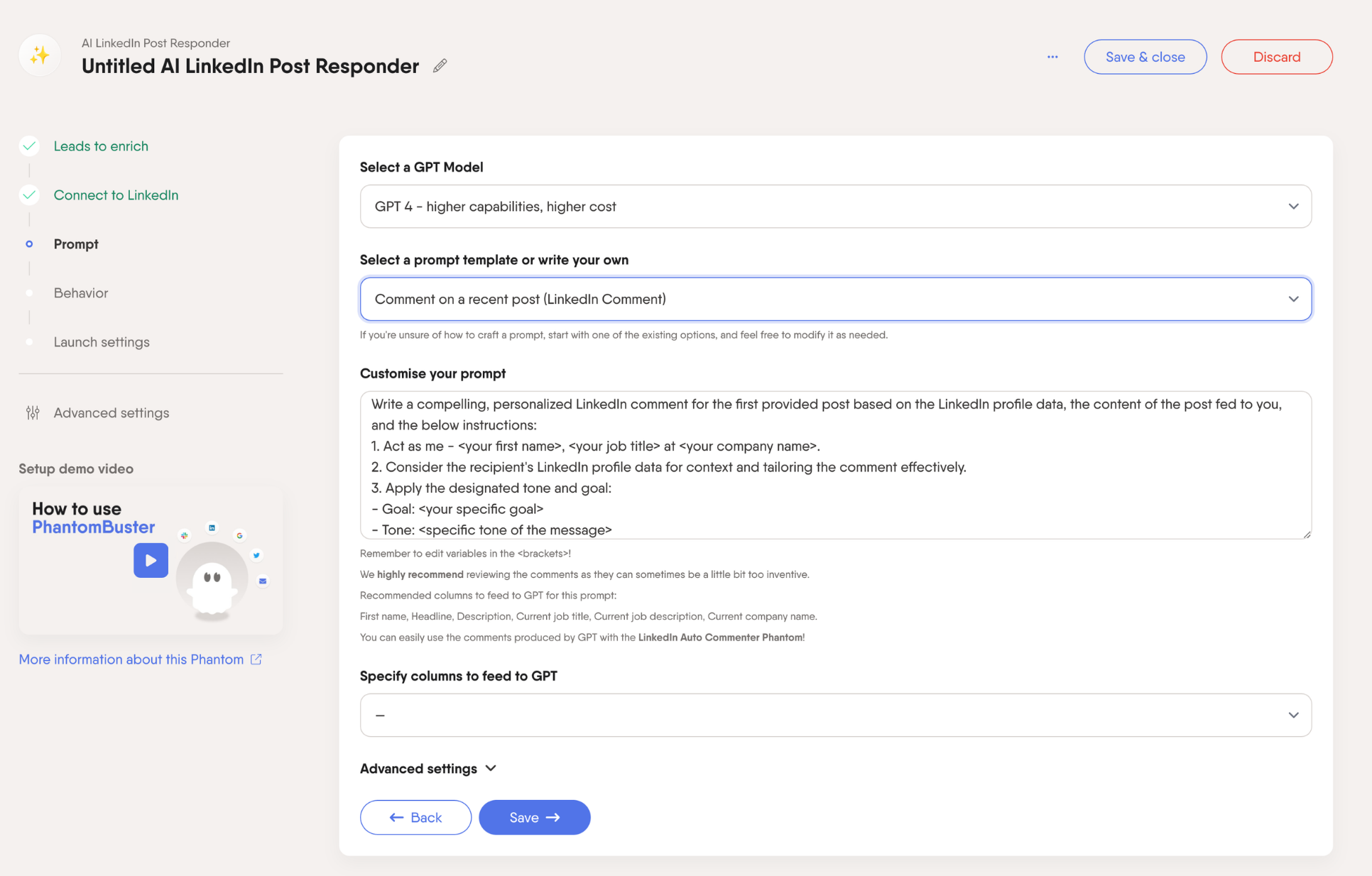 AI LinkedIn Post Responder
Untitled AI LinkedIn Post Responder

...
Save & close
Discard

Leads to enrich
Connect to LinkedIn
Prompt
Behavior
Launch settings

Advanced settings

Setup demo video

How to use
PhantomBuster

More information about this Phantom

Select a GPT Model

GPT 4 - higher capabilities, higher cost

Select a prompt template or write your own

Comment on a recent post (LinkedIn Comment)

If you're unsure of how to craft a prompt, start with one of the existing options, and feel free to modify it as needed.

Customise your prompt

Write a compelling, personalized LinkedIn comment for the first provided post based on the LinkedIn profile data, the content of the post fed to you, and the below instructions:
1. Act as me - <your first name>, <your job title> at <your company name>.
2. Consider the recipient's LinkedIn profile data for context and tailoring the comment effectively.
3. Apply the designated tone and goal:
- Goal: <your specific goal>
- Tone: <specific tone of the message>

Remember to edit variables in the <brackets>!

We highly recommend reviewing the comments as they can sometimes be a little bit too inventive.

Recommended columns to feed to GPT for this prompt:

First name, Headline, Description, Current job title, Current job description, Current company name.

You can easily use the comments produced by GPT with the LinkedIn Auto Commenter Phantom!

Specify columns to feed to GPT

–

Advanced settings

Back
Save